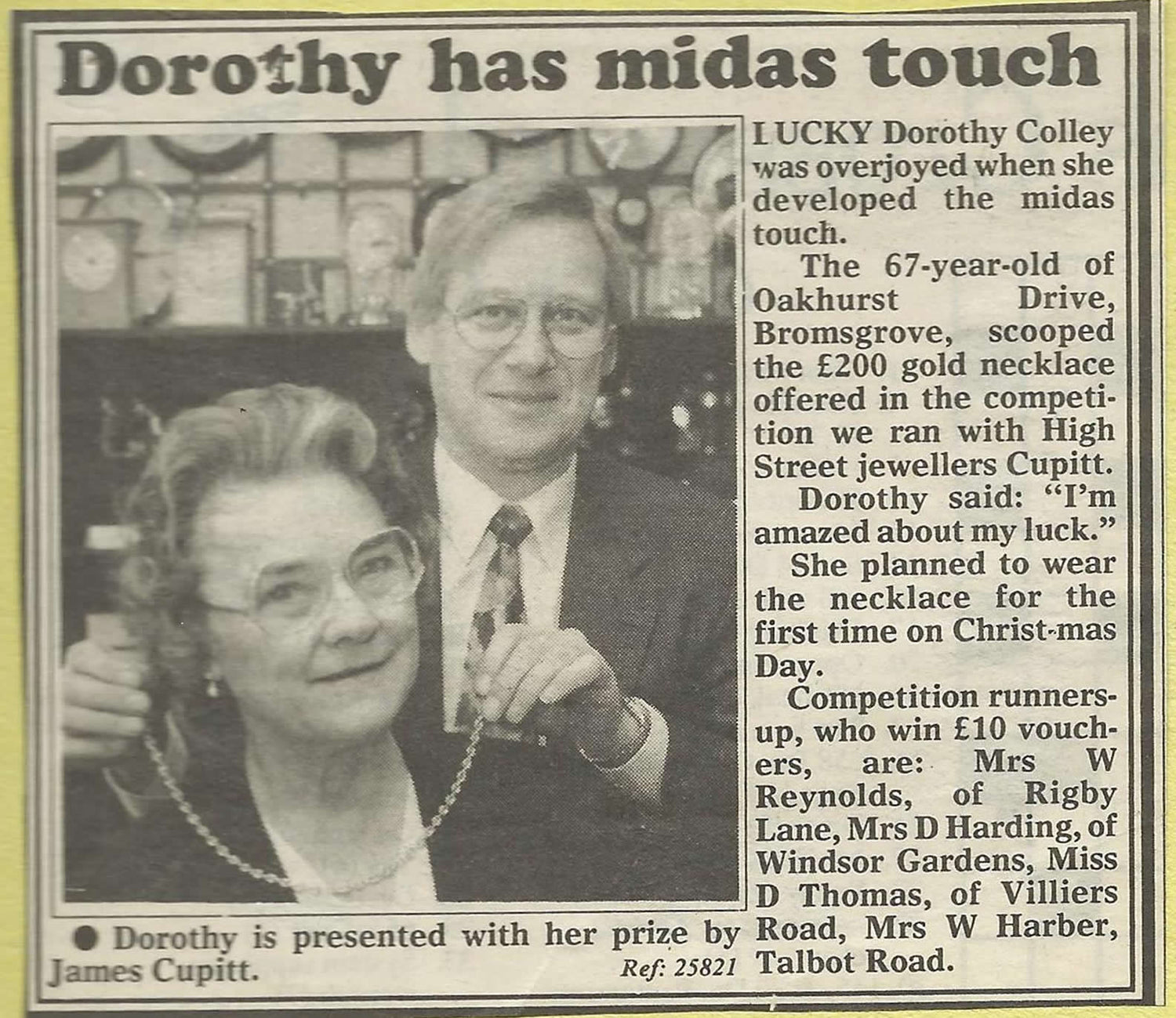 Dorothy has midas touch

LUCKY Dorothy Colley was overjoyed when she developed the midas touch.

The 67-year-old of Oakhurst Drive, Bromsgrove, scooped the £200 gold necklace offered in the competition we ran with High Street jewellers Cupitt.

Dorothy said: "I'm amazed about my luck."

She planned to wear the necklace for the first time on Christ-mas Day.

Competition runners-up, who win £10 vouchers, are: Mrs W Reynolds, of Rigby Lane, Mrs D Harding, of Windsor Gardens, Miss D Thomas, of Villiers Road, Mrs W Harber, Talbot Road.

• Dorothy is presented with her prize by James Cupitt.
Ref: 25821